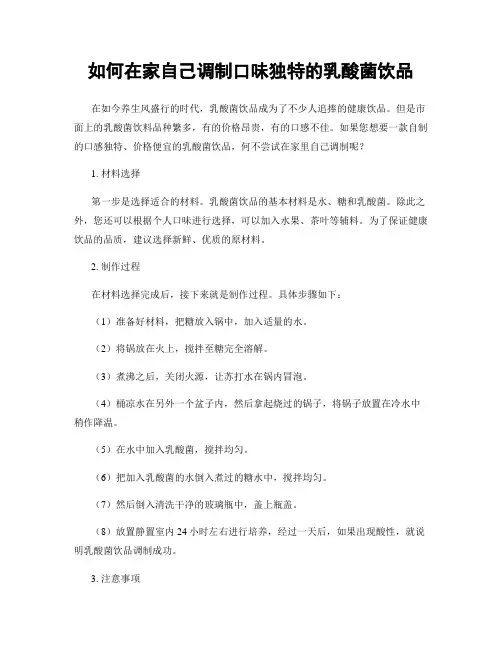 如何在家自己调制口味独特的乳酸菌饮品

在如今养生风盛行的时代，乳酸菌饮品成为了不少人追捧的健康饮品。但是市面上的乳酸菌饮料品种繁多，有的价格昂贵，有的口感不佳。如果您想要一款自制的口感独特、价格便宜的乳酸菌饮品，何不尝试在家里自己调制呢？

1. 材料选择

第一步是选择适合的材料。乳酸菌饮品的基本材料是水、糖和乳酸菌。除此之外，您还可以根据个人口味进行选择，可以加入水果、茶叶等辅料。为了保证健康饮品的品质，建议选择新鲜、优质的原材料。

2. 制作过程

在材料选择完成后，接下来就是制作过程。具体步骤如下：

（1）准备好材料，把糖放入锅中，加入适量的水。

（2）将锅放在火上，搅拌至糖完全溶解。

（3）煮沸之后，关闭火源，让苏打水在锅内冒泡。

（4）桶凉水在另外一个盆子内，然后拿起烧过的锅子，将锅子放置在冷水中稍作降温。

（5）在水中加入乳酸菌，搅拌均匀。

（6）把加入乳酸菌的水倒入煮过的糖水中，搅拌均匀。

（7）然后倒入清洗干净的玻璃瓶中，盖上瓶盖。

（8）放置静置室内 24 小时左右进行培养，经过一天后，如果出现酸性，就说明乳酸菌饮品调制成功。

3. 注意事项